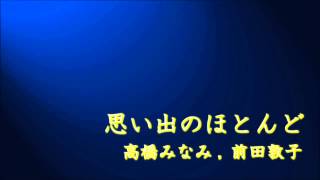 思い出のほとんど
高橋みなみ，前田敦子